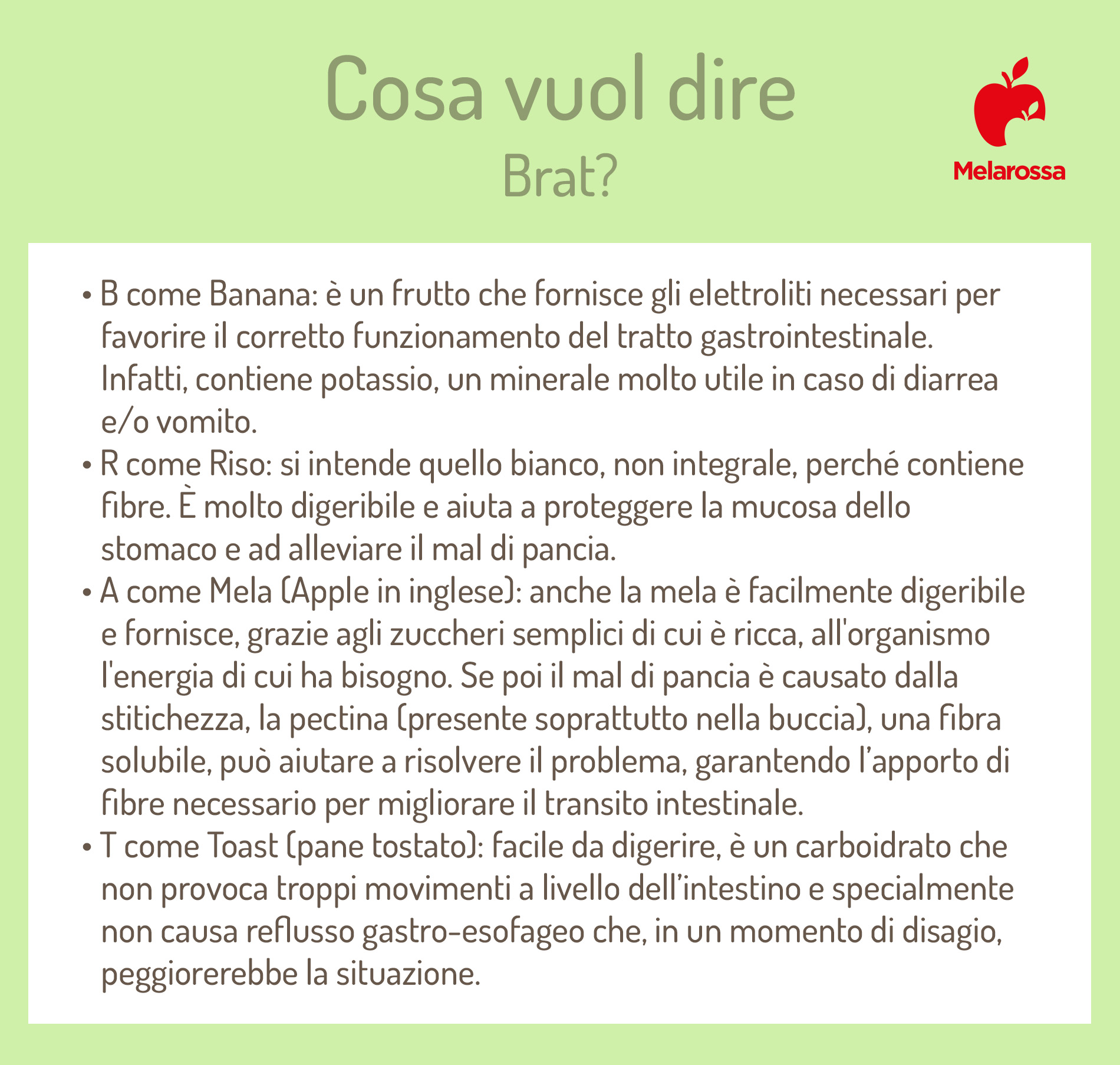 Cosa vuol dire
Brat?

Melarossa

• B come Banana: è un frutto che fornisce gli elettroliti necessari per favorire il corretto funzionamento del tratto gastrointestinale. Infatti, contiene potassio, un minerale molto utile in caso di diarrea e/o vomito.
• R come Riso: si intende quello bianco, non integrale, perché contiene fibre. È molto digeribile e aiuta a proteggere la mucosa dello stomaco e ad alleviare il mal di pancia.
• A come Mela (Apple in inglese): anche la mela è facilmente digeribile e fornisce, grazie agli zuccheri semplici di cui è ricca, all'organismo l'energia di cui ha bisogno. Se poi il mal di pancia è causato dalla stitichezza, la pectina (presente soprattutto nella buccia), una fibra solubile, può aiutare a risolvere il problema, garantendo l'apporto di fibre necessario per migliorare il transito intestinale.
• T come Toast (pane tostato): facile da digerire, è un carboidrato che non provoca troppi movimenti a livello dell'intestino e specialmente non causa reflusso gastro-esofageo che, in un momento di disagio, peggiorerebbe la situazione.